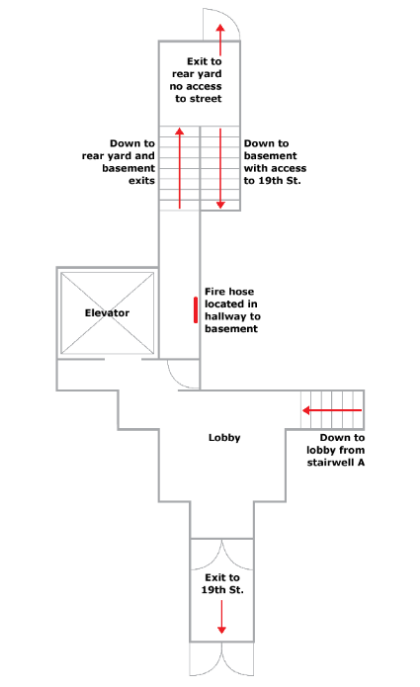 Exit to rear yard no access to street

Down to rear yard and basement exits

Down to basement with access to 19th St.

Elevator

Fire hose located in hallway to basement

Lobby

Down to lobby from stairwell A

Exit to 19th St.